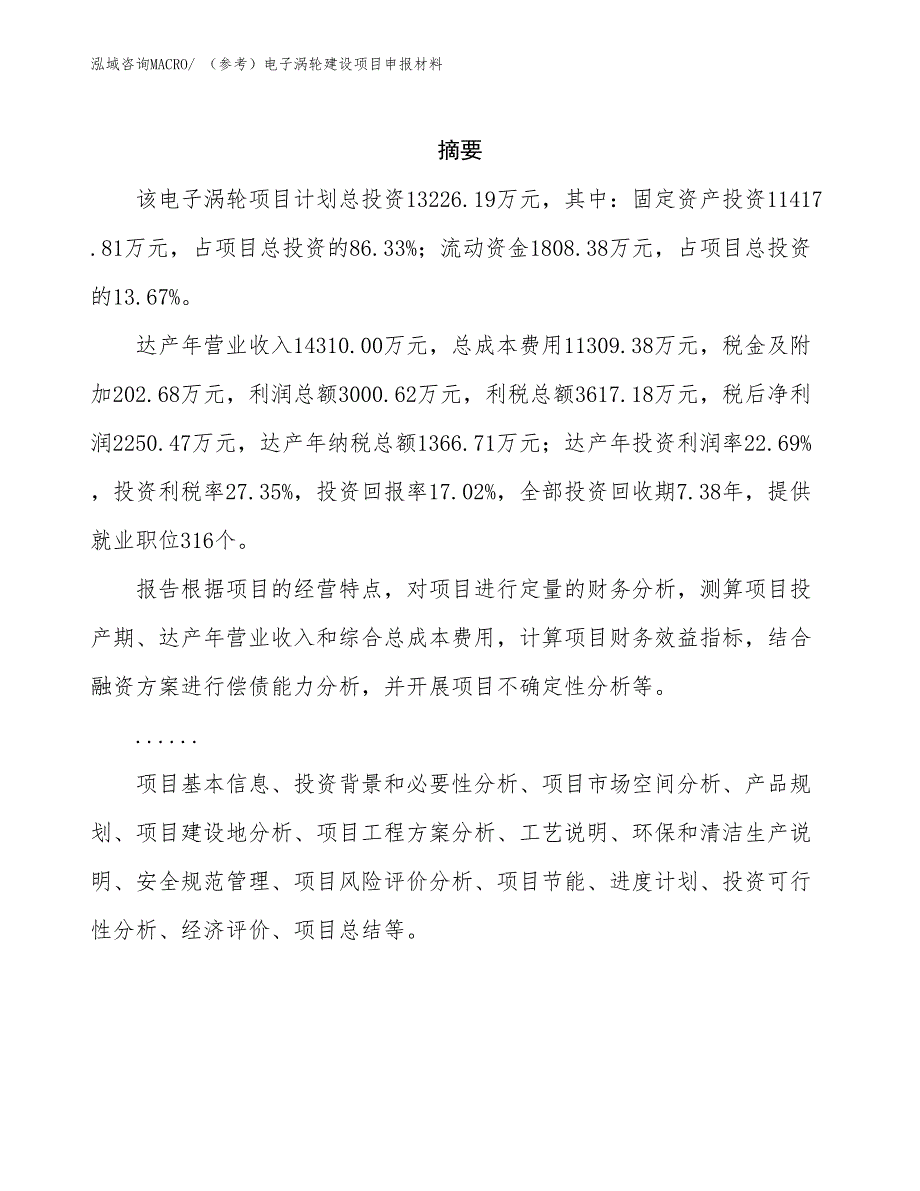 泓域咨询MACRO/ （参考）电子涡轮建设项目申报材料

摘要

该电子涡轮项目计划总投资13226.19万元，其中：固定资产投资11417.81万元，占项目总投资的86.33%；流动资金1808.38万元，占项目总投资的13.67%。

达产年营业收入14310.00万元，总成本费用11309.38万元，税金及附加202.68万元，利润总额3000.62万元，利税总额3617.18万元，税后净利润2250.47万元，达产年纳税总额1366.71万元；达产年投资利润率22.69%，投资利税率27.35%，投资回报率17.02%，全部投资回收期7.38年，提供就业职位316个。

报告根据项目的经营特点，对项目进行定量的财务分析，测算项目投产期、达产年营业收入和综合总成本费用，计算项目财务效益指标，结合融资方案进行偿债能力分析，并开展项目不确定性分析等。

......

项目基本信息、投资背景和必要性分析、项目市场空间分析、产品规划、项目建设地分析、项目工程方案分析、工艺说明、环保和清洁生产说明、安全规范管理、项目风险评价分析、项目节能、进度计划、投资可行性分析、经济评价、项目总结等。